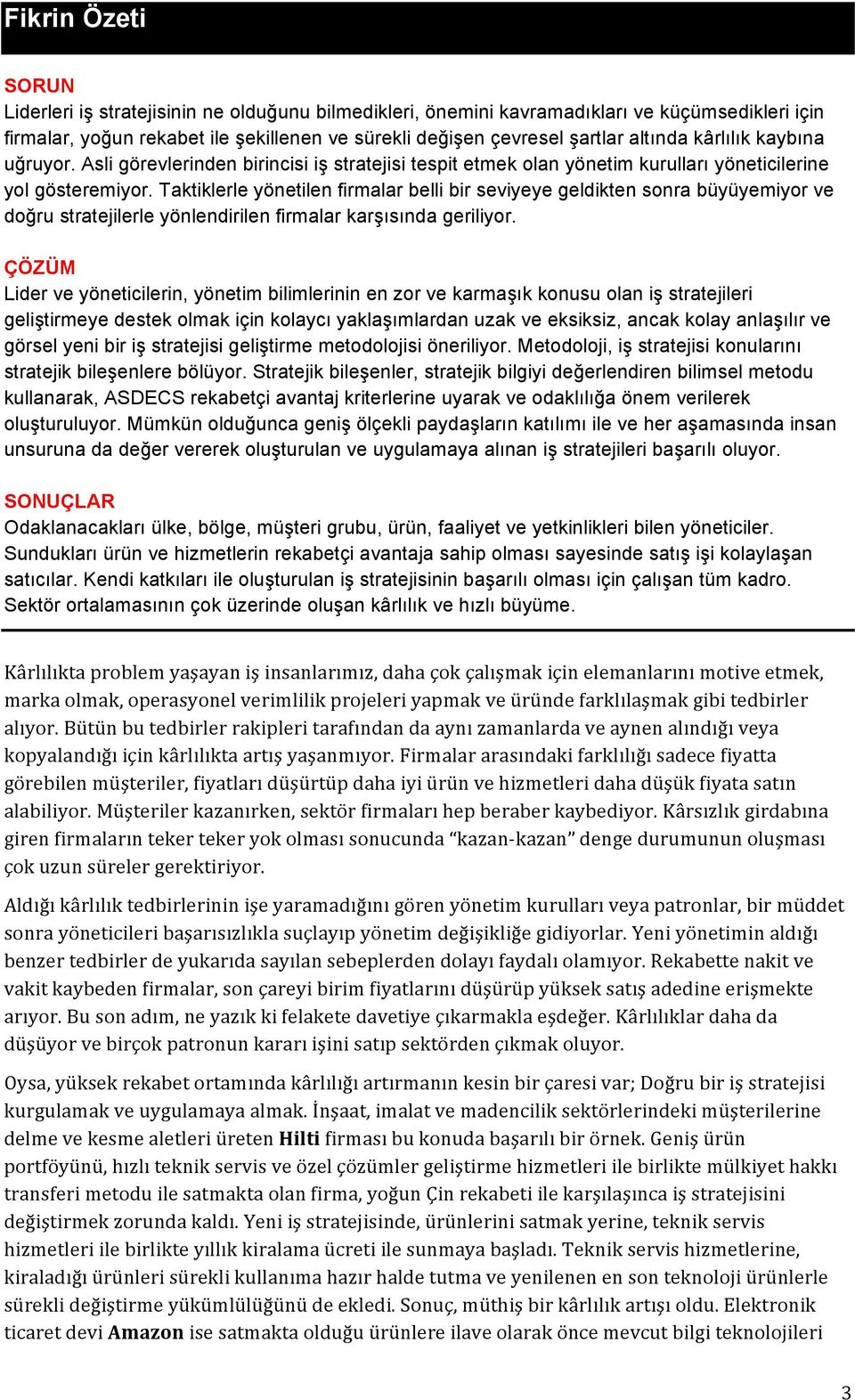 Fikrin Özeti

SORUN
Liderleri iş stratejisinin ne olduğunu bilmedikleri, önemini kavramadıkları ve küçümsedikleri için firmalar, yoğun rekabet ile şekillenen ve sürekli değişen çevresel şartlar altında kârlılık kaybına uğruyor. Asli görevlerinden birincisi iş stratejisi tespit etmek olan yönetim kurulları yöneticilerine yol gösteremiyor. Taktiklerle yönetilen firmalar belli bir seviyeye geldikten sonra büyüyemiyor ve doğru stratejilerle yönlendirilen firmalar karşısında geriliyor.

ÇÖZÜM
Lider ve yöneticilerin, yönetim bilimlerinin en zor ve karmaşık konusu olan iş stratejileri geliştirmeye destek olmak için kolaycı yaklaşımlardan uzak ve eksiksiz, ancak kolay anlaşılır ve görsel yeni bir iş stratejisi geliştirme metodolojisi öneriliyor. Metodoloji, iş stratejisi konularını stratejik bileşenlere bölüyor. Stratejik bileşenler, stratejik bilgiyi değerlendiren bilimsel metodu kullanarak, ASDECS rekabetçi avantaj kriterlerine uyarak ve odaklılığa önem verilerek oluşturuluyor. Mümkün olduğunca geniş ölçekli paydaşların katılımı ile ve her aşamasında insan unsuruna da değer vererek oluşturulan ve uygulamaya alınan iş stratejileri başarılı oluyor.

SONUÇLAR
Odaklanacakları ülke, bölge, müşteri grubu, ürün, faaliyet ve yetkinlikleri bilen yöneticiler. Sundukları ürün ve hizmetlerin rekabetçi avantaja sahip olması sayesinde satış işi kolaylaşan satıcılar. Kendi katkıları ile oluşturulan iş stratejisinin başarılı olması için çalışan tüm kadro. Sektör ortalamasının çok üzerinde oluşan kârlılık ve hızlı büyüme.

Kârlılıkta problem yaşayan iş insanlarımız, daha çok çalışmak için elemanlarını motive etmek, marka olmak, operasyonel verimlilik projeleri yapmak ve üründe farklılaşmak gibi tedbirler alıyor. Bütün bu tedbirler rakipleri tarafından da aynı zamanlarda ve aynen alındığı veya kopyalandığı için kârlılıkta artış yaşanmıyor. Firmalar arasındaki farklılığı sadece fiyatta görebilen müşteriler, fiyatları düşürtüp daha iyi ürün ve hizmetleri daha düşük fiyata satın alabiliyor. Müşteriler kazanırken, sektör firmaları hep beraber kaybediyor. Kârsızlık girdabına giren firmaların teker teker yok olması sonucunda “kazan-kazan” denge durumunun oluşması çok uzun süreler gerektiriyor.

Aldığı kârlılık tedbirlerinin işe yaramadığını gören yönetim kurulları veya patronlar, bir müddet sonra yöneticileri başarısızlıkla suçlayıp yönetim değişikliğe gidiyorlar. Yeni yönetimin aldığı benzer tedbirler de yukarıda sayılan sebeplerden dolayı faydalı olamıyor. Rekabette nakit ve vakit kaybeden firmalar, son çareyi birim fiyatlarını düşürüp yüksek satış adedine erişmekte arıyor. Bu son adım, ne yazık ki felakete davetiye çıkarmakla eşdeğer. Kârlılıklar daha da düşüyor ve birçok patronun kararı işini satıp sektörden çıkmak oluyor.

Oysa, yüksek rekabet ortamında kârlılığı artırmanın kesin bir çaresi var; Doğru bir iş stratejisi kurgulamak ve uygulamaya almak. İnşaat, imalat ve madencilik sektörlerindeki müşterilerine delme ve kesme aletleri üreten Hilti firması bu konuda başarılı bir örnek. Geniş ürün portföyünü, hızlı teknik servis ve özel çözümler geliştirme hizmetleri ile birlikte mülkiyet hakkı transferi metodu ile satmakta olan firma, yoğun Çin rekabeti ile karşılaşınca iş stratejisini değiştirmek zorunda kaldı. Yeni iş stratejisinde, ürünlerini satmak yerine, teknik servis hizmetleri ile birlikte yıllık kiralama ücreti ile sunmaya başladı. Teknik servis hizmetlerine, kiraladığı ürünleri sürekli kullanıma hazır halde tutma ve yenilenen en son teknoloji ürünlerle sürekli değiştirme yükümlülüğünü de ekledi. Sonuç, müthiş bir kârlılık artışı oldu. Elektronik ticaret devi Amazon ise satmakta olduğu ürünlere ilave olarak önce mevcut bilgi teknolojileri

3